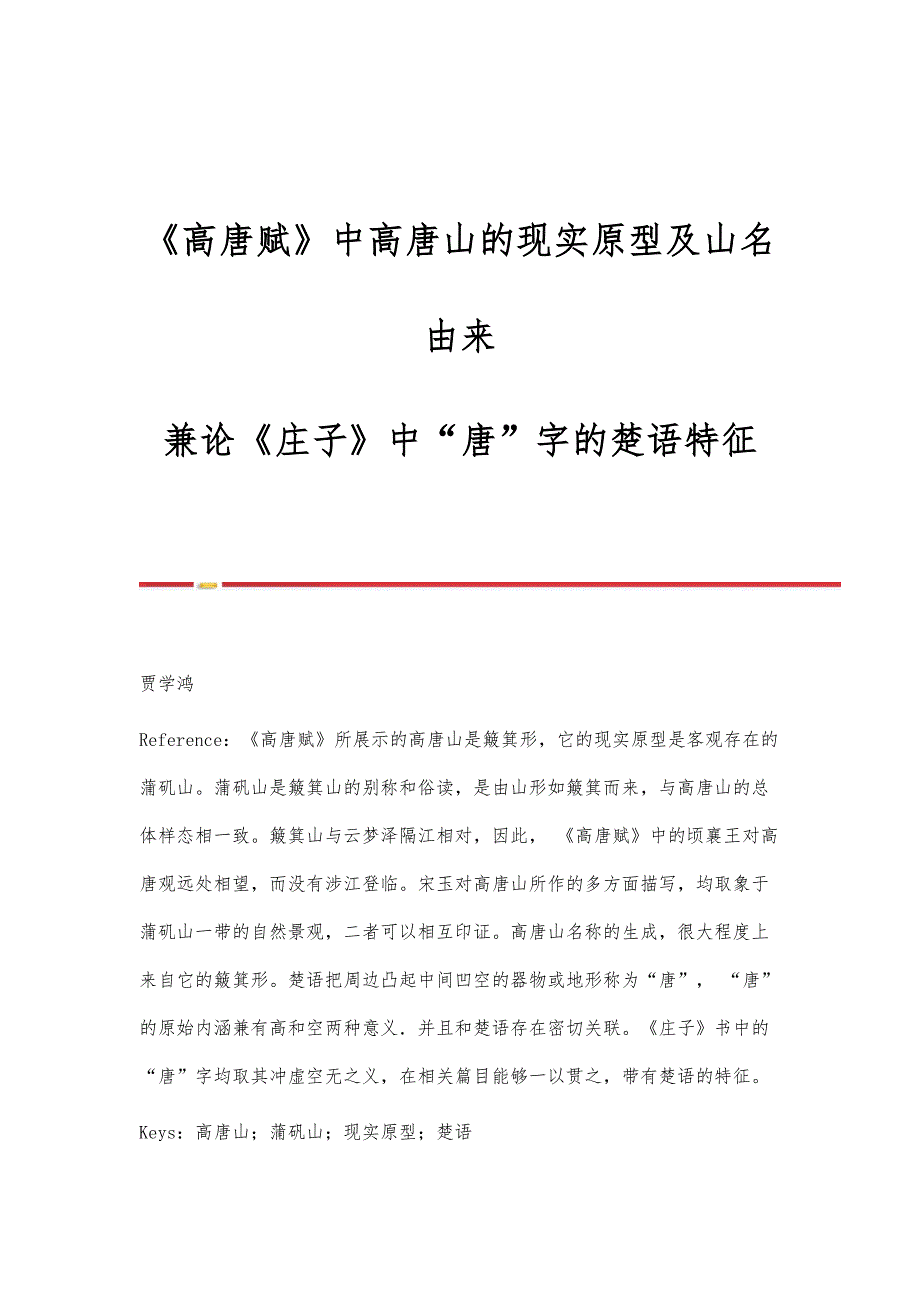 《高唐赋》中高唐山的现实原型及山名由来

兼论《庄子》中“唐”字的楚语特征

贾学鸿

Reference：《高唐赋》所展示的高唐山是簸箕形，它的现实原型是客观存在的蒲矶山。蒲矶山是簸箕山的别称和俗读，是由山形如簸箕而来，与高唐山的总体样态相一致。簸箕山与云梦泽隔江相对，因此，《高唐赋》中的顷襄王对高唐观远处相望，而没有涉江登临。宋玉对高唐山所作的多方面描写，均取象于蒲矶山一带的自然景观，二者可以相互印证。高唐山名称的生成，很大程度上来自它的簸箕形。楚语把周边凸起中间凹空的器物或地形称为“唐”，“唐”的原始内涵兼有高和空两种意义．并且和楚语存在密切关联。《庄子》书中的“唐”字均取其冲虚空无之义，在相关篇目能够一以贯之，带有楚语的特征。

Keys：高唐山；蒲矶山；现实原型；楚语